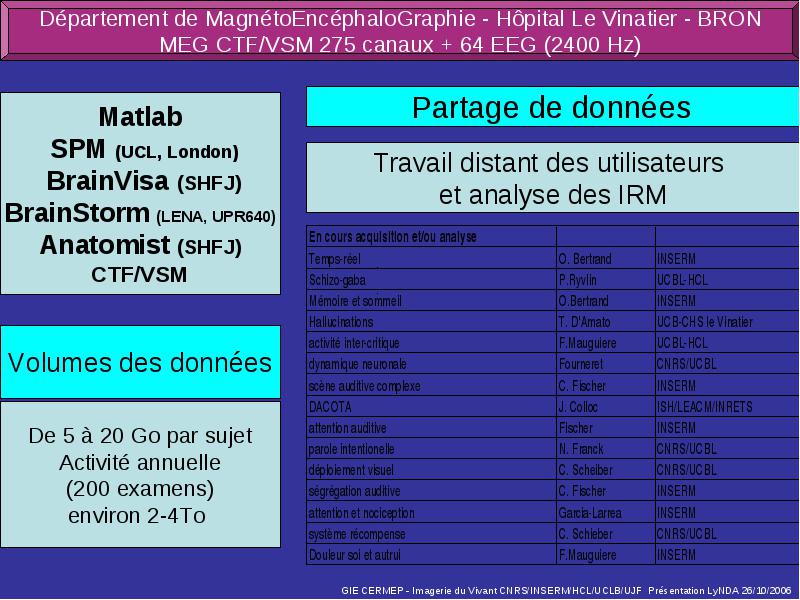 Département de MagnétoEncéphaloGraphie - Hôpital Le Vinatier - BRON
MEG CTF/VSM 275 canaux + 64 EEG (2400 Hz)

Matlab
SPM (UCL, London)
BrainVisa (SHFJ)
BrainStorm (LENA, UPR640)
Anatomist (SHFJ)
CTF/VSM

Volumes des données

De 5 à 20 Go par sujet
Activité annuelle
(200 examens)
environ 2-4To

Partage de données

Travail distant des utilisateurs et analyse des IRM

| En cours acquisition et/ou analyse | | |
|---|---|---|
| Temps-réel | O. Bertrand | INSERM |
| Schizo-gaba | P.Ryvlin | UCBL-HCL |
| Mémoire et sommeil | O.Bertrand | INSERM |
| Hallucinations | T. D'Amato | UCB-CHS le Vinatier |
| activité inter-critique | F.Mauguiere | UCBL-HCL |
| dynamique neuronale | Fourneret | CNRS/UCBL |
| scène auditive complexe | C. Fischer | INSERM |
| DACOTA | J. Colloc | ISH/LEACM/INRETS |
| attention auditive | Fischer | INSERM |
| parole intentionelle | N. Franck | CNRS/UCBL |
| déploiement visuel | C. Scheiber | CNRS/UCBL |
| ségrégation auditive | C. Fischer | INSERM |
| attention et nociception | Garcia-Larrea | INSERM |
| système récompense | C. Schieber | CNRS/UCBL |
| Douleur soi et autrui | F.Mauguiere | INSERM |

GIE CERMEP - Imagerie du Vivant CNRS/INSERM/HCL/UCLB/UJF Présentation LyNDA 26/10/2006